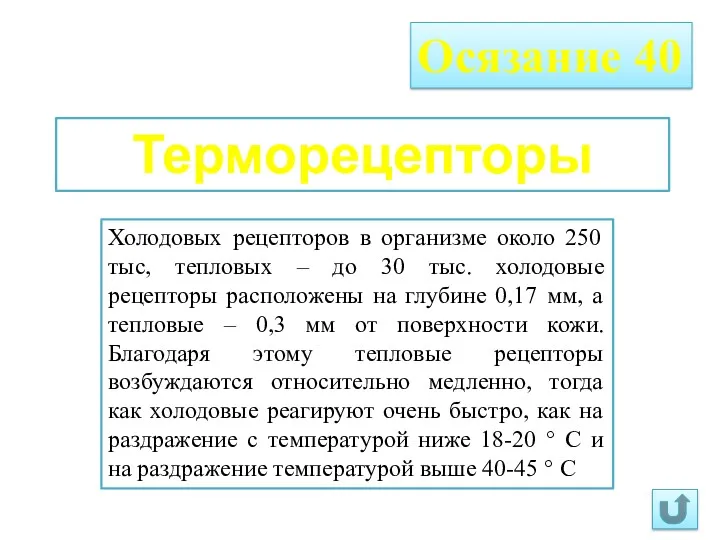 Осязание 40

Терморецепторы

Холодовых рецепторов в организме около 250 тыс, тепловых – до 30 тыс. холодовые рецепторы расположены на глубине 0,17 мм, а тепловые – 0,3 мм от поверхности кожи. Благодаря этому тепловые рецепторы возбуждаются относительно медленно, тогда как холодовые реагируют очень быстро, как на раздражение с температурой ниже 18-20 ° С и на раздражение температурой выше 40-45 ° С